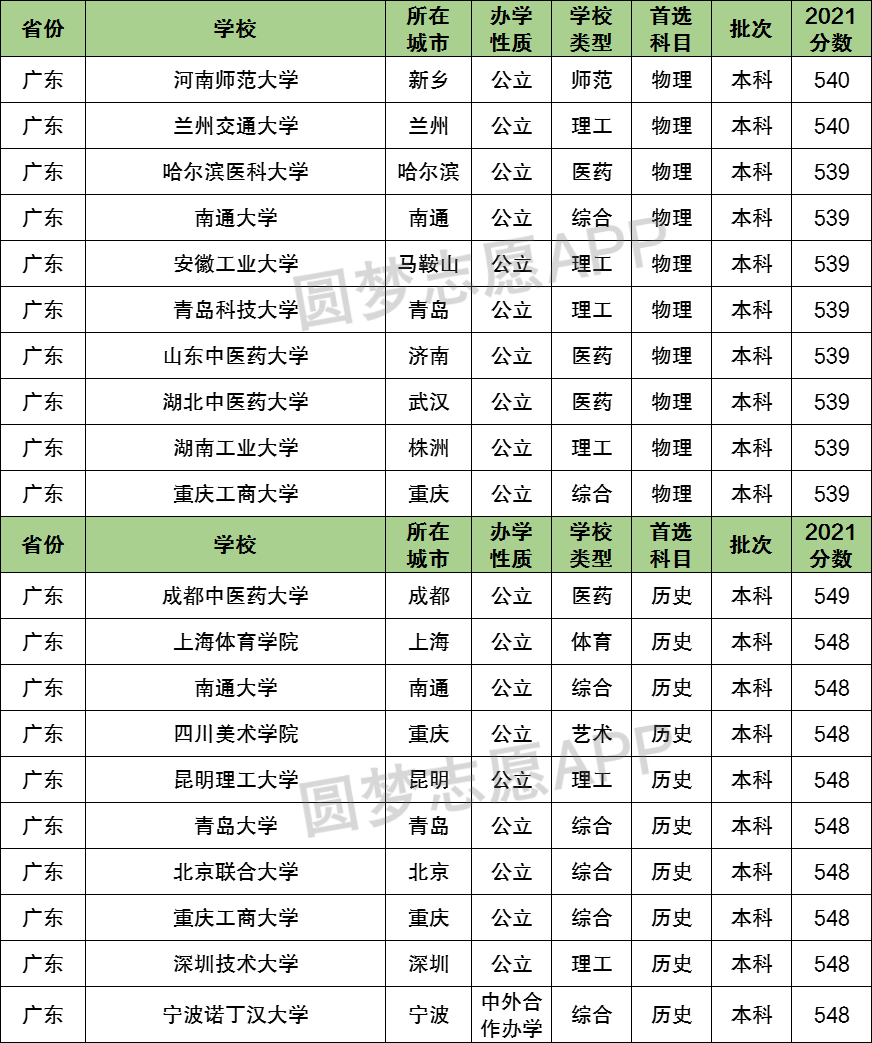 | 省份 | 学校 | 所在城市 | 办学性质 | 学校类型 | 首选科目 | 批次 | 2021分数 |
|---|---|---|---|---|---|---|---|
| 广东 | 河南师范大学 | 新乡 | 公立 | 师范 | 物理 | 本科 | 540 |
| 广东 | 兰州交通大学 | 兰州 | 公立 | 理工 | 物理 | 本科 | 540 |
| 广东 | 哈尔滨医科大学 | 哈尔滨 | 公立 | 医药 | 物理 | 本科 | 539 |
| 广东 | 南通大学 | 南通 | 公立 | 综合 | 物理 | 本科 | 539 |
| 广东 | 安徽工业大学 | 马鞍山 | 公立 | 理工 | 物理 | 本科 | 539 |
| 广东 | 青岛科技大学 | 青岛 | 公立 | 理工 | 物理 | 本科 | 539 |
| 广东 | 山东中医药大学 | 济南 | 公立 | 医药 | 物理 | 本科 | 539 |
| 广东 | 湖北中医药大学 | 武汉 | 公立 | 医药 | 物理 | 本科 | 539 |
| 广东 | 湖南工业大学 | 株洲 | 公立 | 理工 | 物理 | 本科 | 539 |
| 广东 | 重庆工商大学 | 重庆 | 公立 | 综合 | 物理 | 本科 | 539 |
| 省份 | 学校 | 所在城市 | 办学性质 | 学校类型 | 首选科目 | 批次 | 2021分数 |
| 广东 | 成都中医药大学 | 成都 | 公立 | 医药 | 历史 | 本科 | 549 |
| 广东 | 上海体育学院 | 上海 | 公立 | 体育 | 历史 | 本科 | 548 |
| 广东 | 南通大学 | 南通 | 公立 | 综合 | 历史 | 本科 | 548 |
| 广东 | 四川美术学院 | 重庆 | 公立 | 艺术 | 历史 | 本科 | 548 |
| 广东 | 昆明理工大学 | 昆明 | 公立 | 理工 | 历史 | 本科 | 548 |
| 广东 | 青岛大学 | 青岛 | 公立 | 综合 | 历史 | 本科 | 548 |
| 广东 | 北京联合大学 | 北京 | 公立 | 综合 | 历史 | 本科 | 548 |
| 广东 | 重庆工商大学 | 重庆 | 公立 | 综合 | 历史 | 本科 | 548 |
| 广东 | 深圳技术大学 | 深圳 | 公立 | 理工 | 历史 | 本科 | 548 |
| 广东 | 宁波诺丁汉大学 | 宁波 | 中外合作办学 | 综合 | 历史 | 本科 | 548 |

圆梦志愿APP
圆梦志愿APP